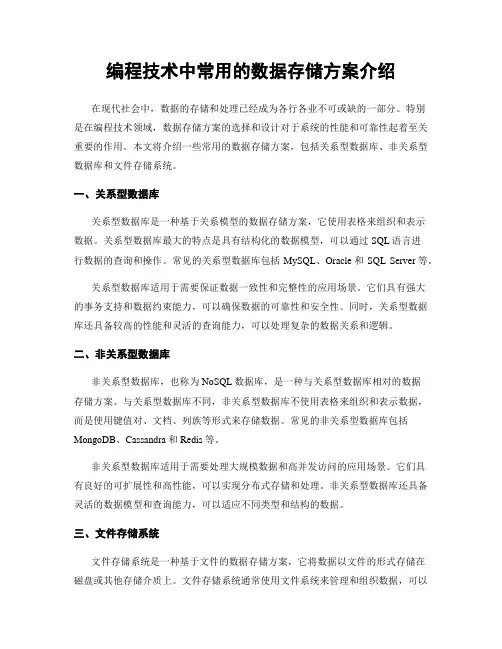 编程技术中常用的数据存储方案介绍

在现代社会中，数据的存储和处理已经成为各行各业不可或缺的一部分。特别是在编程技术领域，数据存储方案的选择和设计对于系统的性能和可靠性起着至关重要的作用。本文将介绍一些常用的数据存储方案，包括关系型数据库、非关系型数据库和文件存储系统。

一、关系型数据库

关系型数据库是一种基于关系模型的数据存储方案，它使用表格来组织和表示数据。关系型数据库最大的特点是具有结构化的数据模型，可以通过 SQL 语言进行数据的查询和操作。常见的关系型数据库包括 MySQL、Oracle 和 SQL Server 等。

关系型数据库适用于需要保证数据一致性和完整性的应用场景。它们具有强大的事务支持和数据约束能力，可以确保数据的可靠性和安全性。同时，关系型数据库还具备较高的性能和灵活的查询能力，可以处理复杂的数据关系和逻辑。

二、非关系型数据库

非关系型数据库，也称为 NoSQL 数据库，是一种与关系型数据库相对的数据存储方案。与关系型数据库不同，非关系型数据库不使用表格来组织和表示数据，而是使用键值对、文档、列族等形式来存储数据。常见的非关系型数据库包括 MongoDB、Cassandra 和 Redis 等。

非关系型数据库适用于需要处理大规模数据和高并发访问的应用场景。它们具有良好的可扩展性和高性能，可以实现分布式存储和处理。非关系型数据库还具备灵活的数据模型和查询能力，可以适应不同类型和结构的数据。

三、文件存储系统

文件存储系统是一种基于文件的数据存储方案，它将数据以文件的形式存储在磁盘或其他存储介质上。文件存储系统通常使用文件系统来管理和组织数据，可以